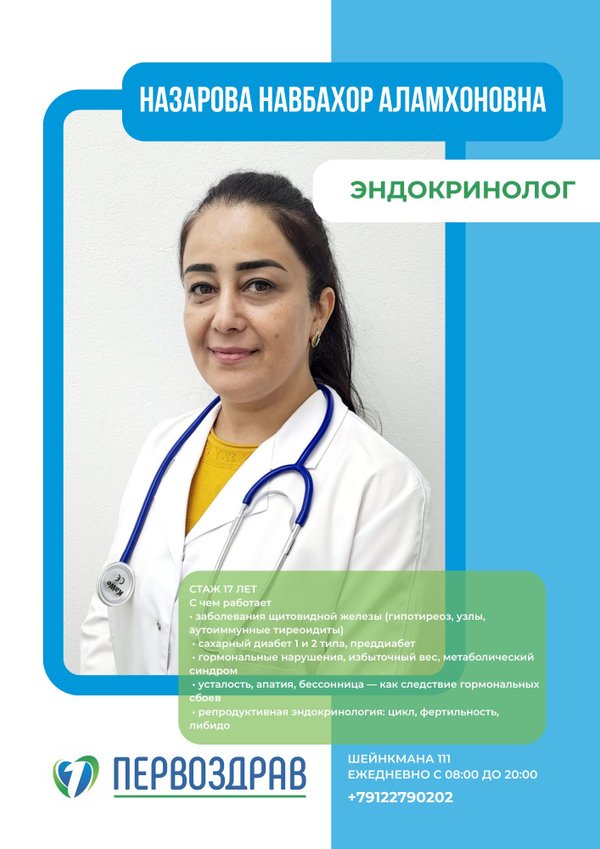 НАЗАРОВА НАВБАХОР АЛАМХОНОВНА

ЭНДОКРИНОЛОГ

СТАЖ 17 ЛЕТ
С чем работает
• заболевания щитовидной железы (гипотиреоз, узлы, аутоиммунные тиреоидиты)
• сахарный диабет 1 и 2 типа, преддиабет
• гормональные нарушения, избыточный вес, метаболический синдром
• усталость, апатия, бессонница — как следствие гормональных сбоев
• репродуктивная эндокринология: цикл, фертильность, либидо

ПЕРВОЗДРАВ

ШЕЙНКМАНА 111
ЕЖЕДНЕВНО С 08:00 ДО 20:00
+79122790202